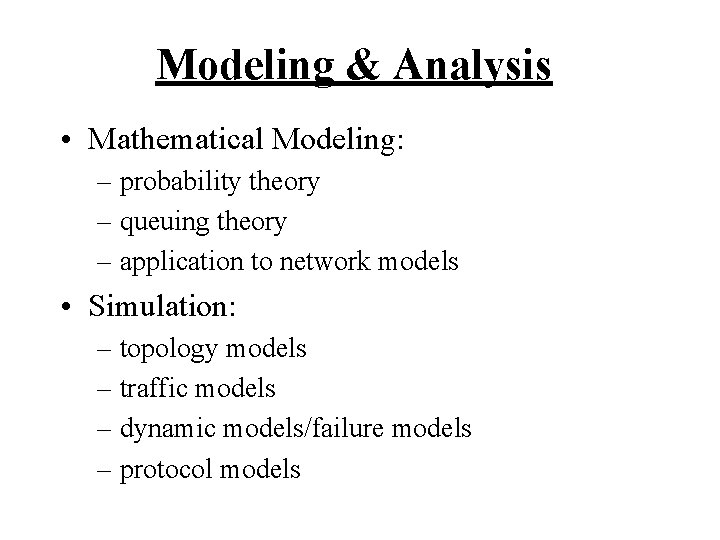 Modeling & Analysis

• Mathematical Modeling:
– probability theory
– queuing theory
– application to network models

• Simulation:
– topology models
– traffic models
– dynamic models/failure models
– protocol models